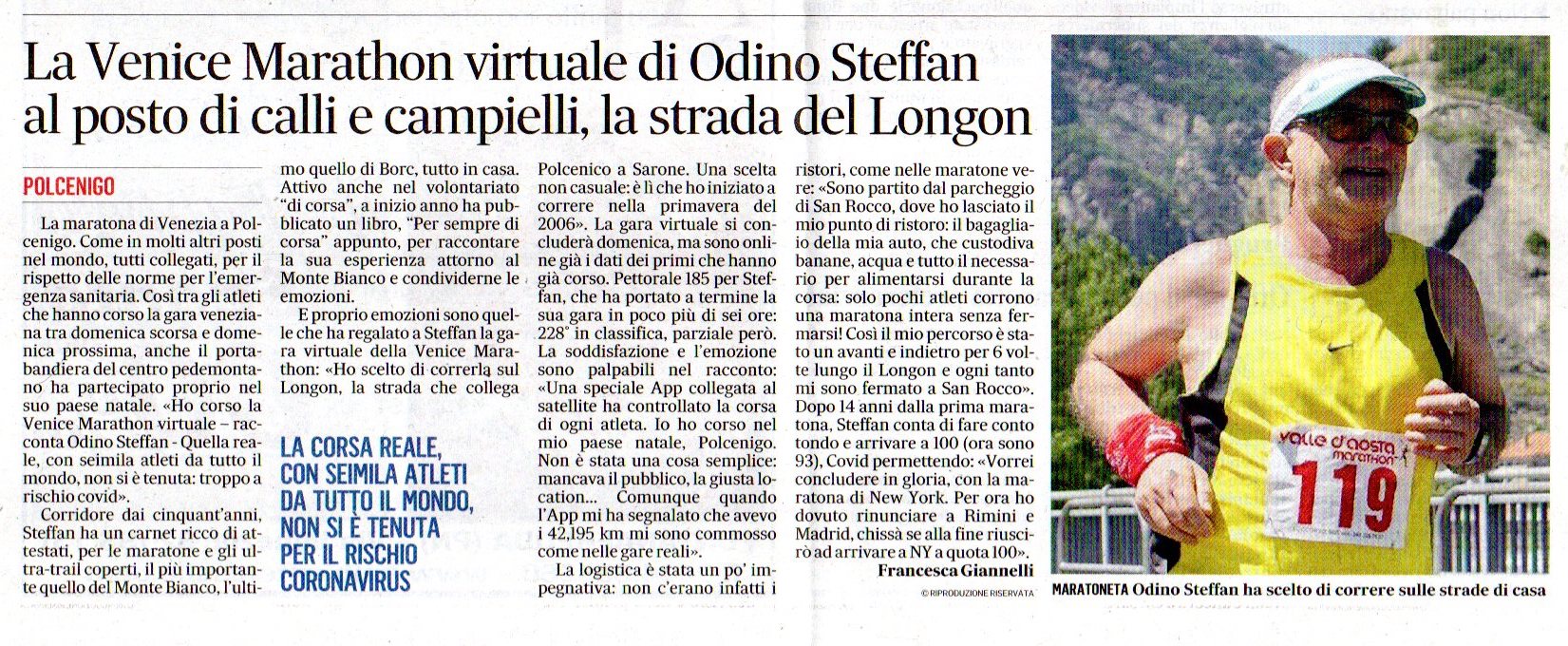 La Venice Marathon virtuale di Odino Steffan al posto di calli e campielli, la strada del Longon

POLCENIGO

La maratona di Venezia a Polcenigo. Come in molti altri posti nel mondo, tutti collegati, per il rispetto delle norme per l'emergenza sanitaria. Così tra gli atleti che hanno corso la gara veneziana tra domenica scorsa e domenica prossima, anche il portabandiera del centro pedemontano ha partecipato proprio nel suo paese natale. «Ho corso la Venice Marathon virtuale – racconta Odino Steffan - Quella reale, con seimila atleti da tutto il mondo, non si è tenuta: troppo a rischio covid».

Corridore dai cinquant'anni, Steffan ha un carnet ricco di attestati, per le maratone e gli ultra-trail coperti, il più importante quello del Monte Bianco, l'ultimo quello di Borc, tutto in casa. Attivo anche nel volontariato "di corsa", a inizio anno ha pubblicato un libro, "Per sempre di corsa" appunto, per raccontare la sua esperienza attorno al Monte Bianco e condividerne le emozioni.

E proprio emozioni sono quelle che ha regalato a Steffan la gara virtuale della Venice Marathon: «Ho scelto di correrla sul Longon, la strada che collega Polcenico a Sarone. Una scelta non casuale: è lì che ho iniziato a correre nella primavera del 2006». La gara virtuale si concluderà domenica, ma sono online già i dati dei primi che hanno già corso. Pettorale 185 per Steffan, che ha portato a termine la sua gara in poco più di sei ore: 228° in classifica, parziale però. La soddisfazione e l'emozione sono palpabili nel racconto: «Una speciale App collegata al satellite ha controllato la corsa di ogni atleta. Io ho corso nel mio paese natale, Polcenigo. Non è stata una cosa semplice: mancava il pubblico, la giusta location... Comunque quando l'App mi ha segnalato che avevo i 42,195 km mi sono commosso come nelle gare reali».

La logistica è stata un po' impegnativa: non c'erano infatti i ristori, come nelle maratone vere: «Sono partito dal parcheggio di San Rocco, dove ho lasciato il mio punto di ristoro: il bagagliaio della mia auto, che custodiva banane, acqua e tutto il necessario per alimentarsi durante la corsa: solo pochi atleti corrono una maratona intera senza fermarsi! Così il mio percorso è stato un avanti e indietro per 6 volte lungo il Longon e ogni tanto mi sono fermato a San Rocco». Dopo 14 anni dalla prima maratona, Steffan conta di fare conto tondo e arrivare a 100 (ora sono 93), Covid permettendo: «Vorrei concludere in gloria, con la maratona di New York. Per ora ho dovuto rinunciare a Rimini e Madrid, chissà se alla fine riuscirò ad arrivare a NY a quota 100».

Francesca Giannelli

© RIPRODUZIONE RISERVATA

LA CORSA REALE, CON SEIMILA ATLETI DA TUTTO IL MONDO, NON SI È TENUTA PER IL RISCHIO CORONAVIRUS

valle d'aosta marathon
119

MARATONETA Odino Steffan ha scelto di correre sulle strade di casa